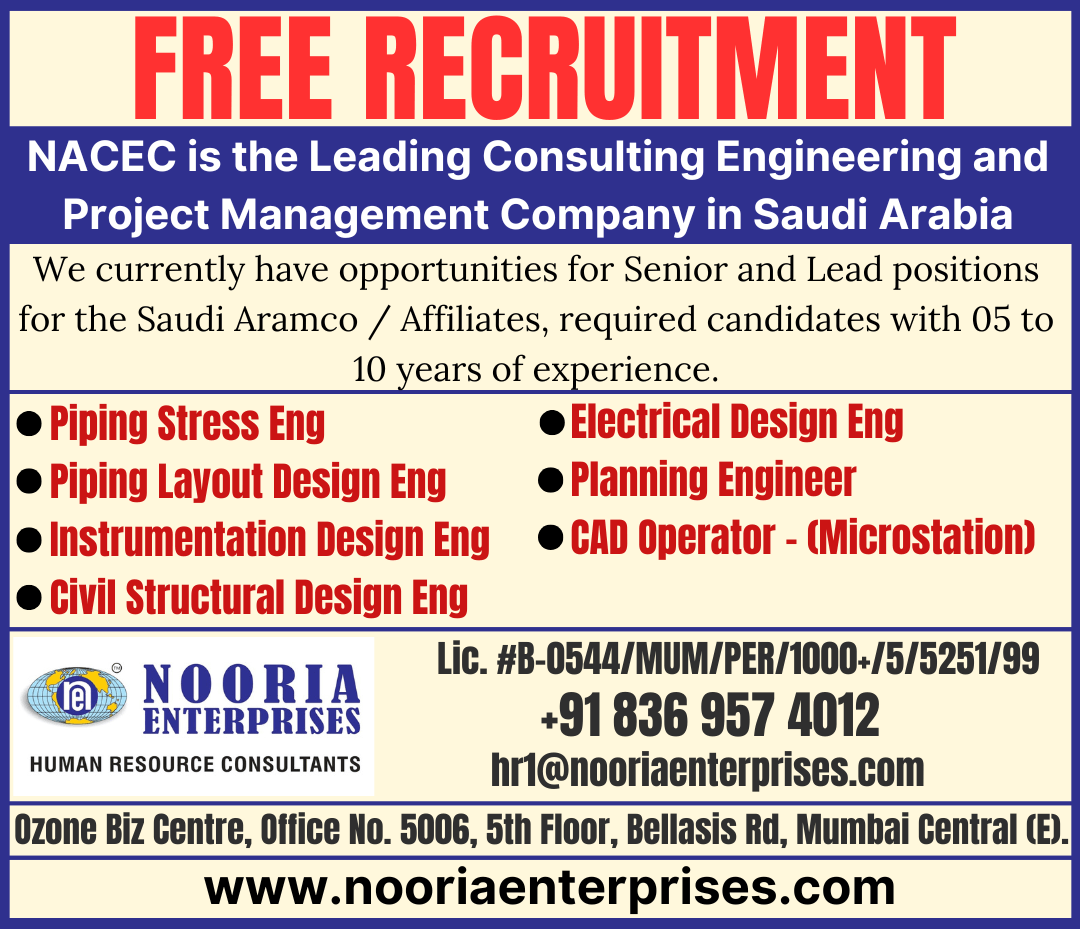 FREE RECRUITMENT

NACEC is the Leading Consulting Engineering and Project Management Company in Saudi Arabia

We currently have opportunities for Senior and Lead positions for the Saudi Aramco / Affiliates, required candidates with 05 to 10 years of experience.

• Piping Stress Eng
• Piping Layout Design Eng
• Instrumentation Design Eng
• Civil Structural Design Eng

• Electrical Design Eng
• Planning Engineer
• CAD Operator - (Microstation)

NOORIA ENTERPRISES
HUMAN RESOURCE CONSULTANTS

Lic. #B-0544/MUM/PER/1000+/5/5251/99
+91 836 957 4012
hr1@nooriaenterprises.com

Ozone Biz Centre, Office No. 5006, 5th Floor, Bellasis Rd, Mumbai Central (E).

www.nooriaenterprises.com